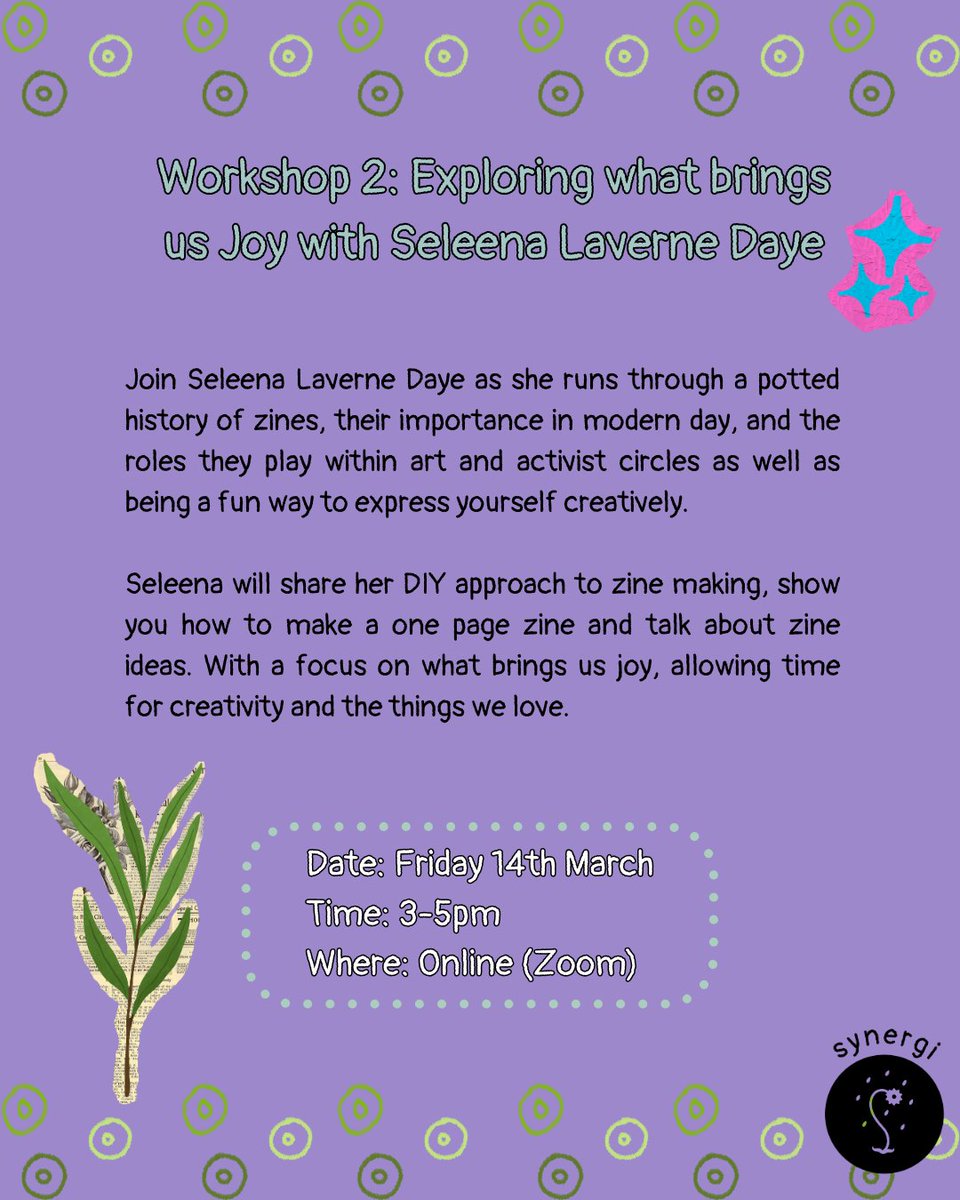 Workshop 2: Exploring what brings us Joy with Seleena Laverne Daye

Join Seleena Laverne Daye as she runs through a potted history of zines, their importance in modern day, and the roles they play within art and activist circles as well as being a fun way to express yourself creatively.

Seleena will share her DIY approach to zine making, show you how to make a one page zine and talk about zine ideas. With a focus on what brings us joy, allowing time for creativity and the things we love.

Date: Friday 14th March
Time: 3-5pm
Where: Online (Zoom)

synergi